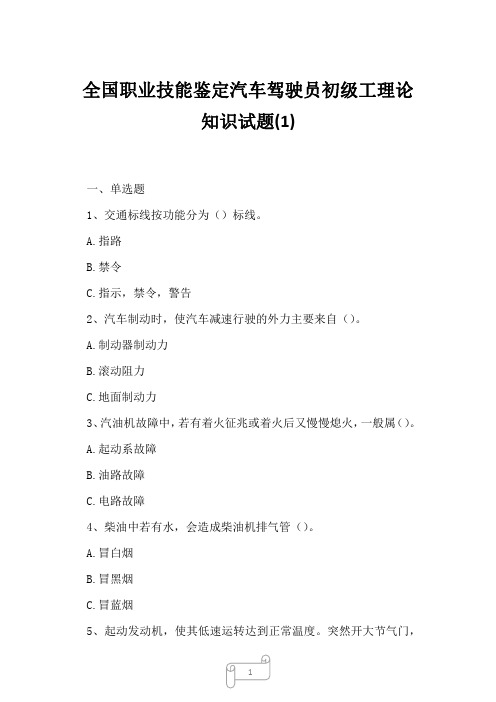 全国职业技能鉴定汽车驾驶员初级工理论知识试题(1)

一、单选题

1、交通标线按功能分为（）标线。

A.指路

B.禁令

C.指示，禁令，警告

2、汽车制动时，使汽车减速行驶的外力主要来自（）。

A.制动器制动力

B.滚动阻力

C.地面制动力

3、汽油机故障中，若有着火征兆或着火后又慢慢熄火，一般属（）。

A.起动系故障

B.油路故障

C.电路故障

4、柴油中若有水，会造成柴油机排气管（）。

A.冒白烟

B.冒黑烟

C.冒蓝烟

5、起动发动机，使其低速运转达到正常温度。突然开大节气门，

1